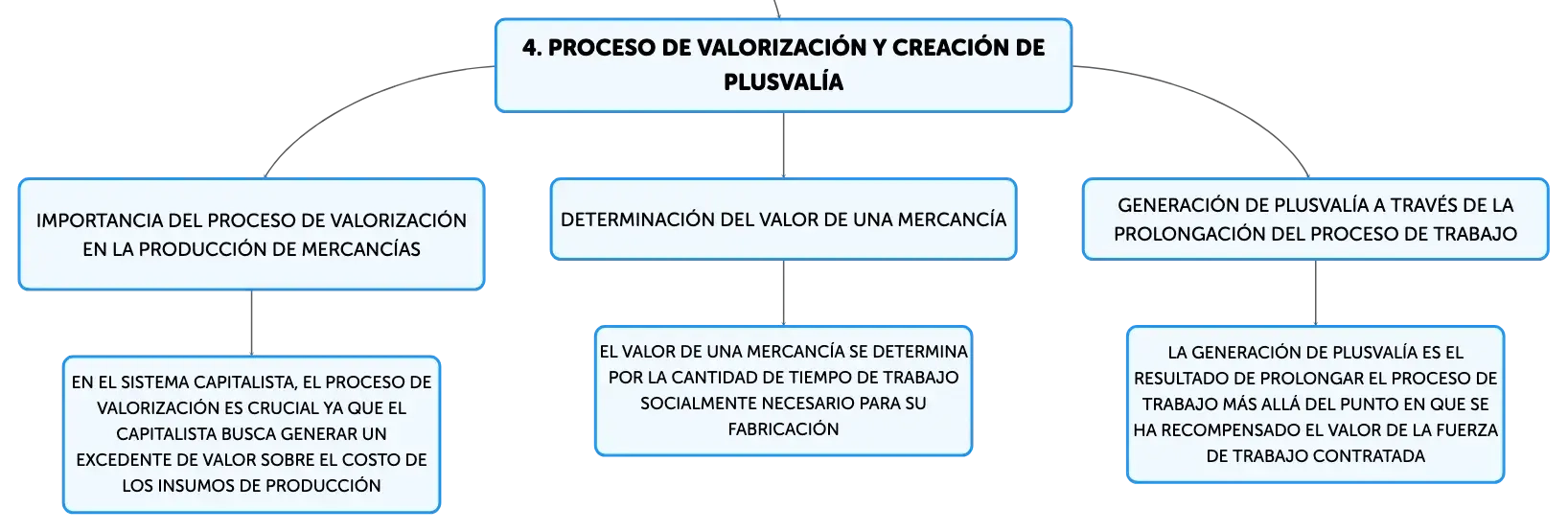 4. PROCESO DE VALORIZACIÓN Y CREACIÓN DE PLUSVALÍA

IMPORTANCIA DEL PROCESO DE VALORIZACIÓN EN LA PRODUCCIÓN DE MERCANCÍAS

EN EL SISTEMA CAPITALISTA, EL PROCESO DE VALORIZACIÓN ES CRUCIAL YA QUE EL CAPITALISTA BUSCA GENERAR UN EXCEDENTE DE VALOR SOBRE EL COSTO DE LOS INSUMOS DE PRODUCCIÓN

DETERMINACIÓN DEL VALOR DE UNA MERCANCÍA

EL VALOR DE UNA MERCANCÍA SE DETERMINA POR LA CANTIDAD DE TIEMPO DE TRABAJO SOCIALMENTE NECESARIO PARA SU FABRICACIÓN

GENERACIÓN DE PLUSVALÍA A TRAVÉS DE LA PROLONGACIÓN DEL PROCESO DE TRABAJO

LA GENERACIÓN DE PLUSVALÍA ES EL RESULTADO DE PROLONGAR EL PROCESO DE TRABAJO MÁS ALLÁ DEL PUNTO EN QUE SE HA RECOMPENSADO EL VALOR DE LA FUERZA DE TRABAJO CONTRATADA